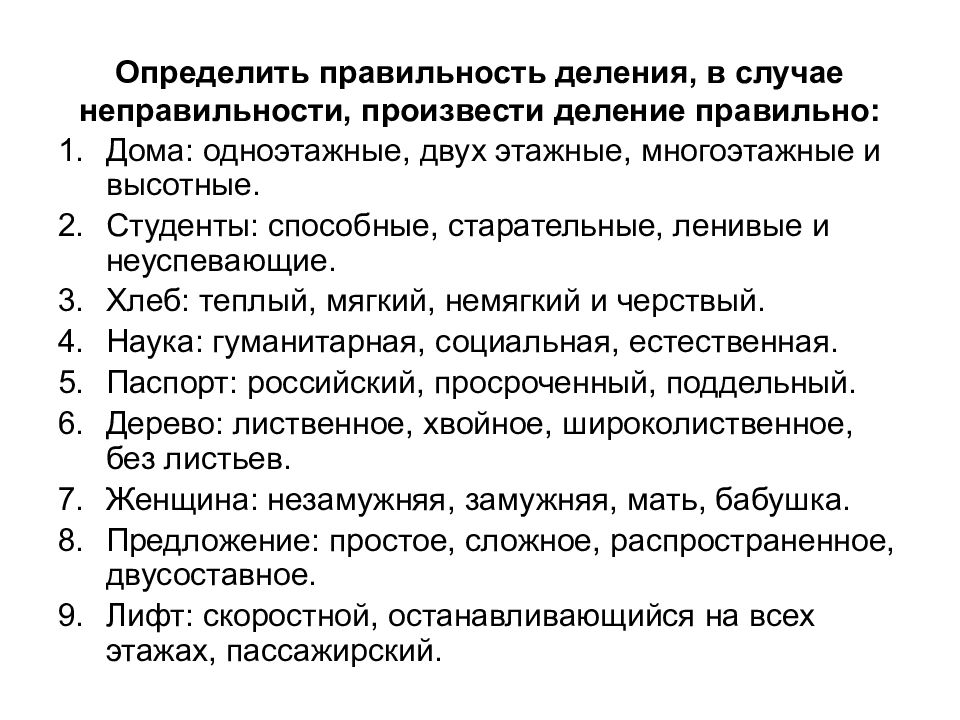 Определить правильность деления, в случае неправильности, произвести деление правильно:

1. Дома: одноэтажные, двух этажные, многоэтажные и высотные.
2. Студенты: способные, старательные, ленивые и неуспевающие.
3. Хлеб: теплый, мягкий, немягкий и черствый.
4. Наука: гуманитарная, социальная, естественная.
5. Паспорт: российский, просроченный, поддельный.
6. Дерево: лиственное, хвойное, широколиственное, без листьев.
7. Женщина: незамужняя, замужняя, мать, бабушка.
8. Предложение: простое, сложное, распространенное, двусоставное.
9. Лифт: скоростной, останавливающийся на всех этажах, пассажирский.